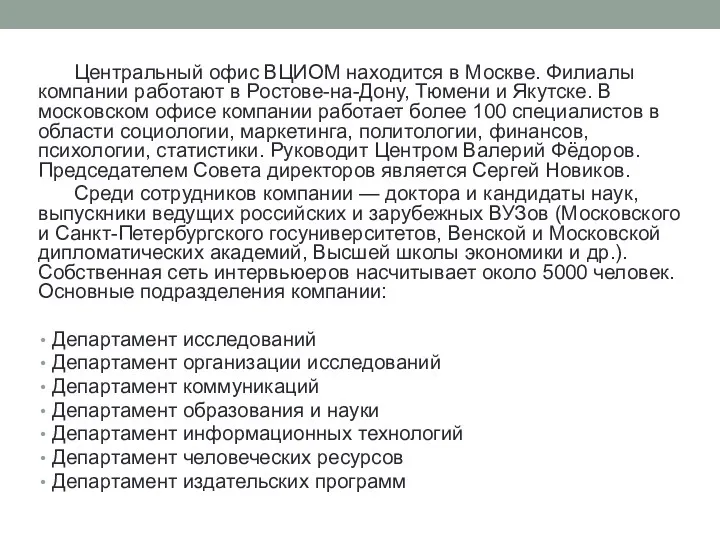 Центральный офис ВЦИОМ находится в Москве. Филиалы компании работают в Ростове-на-Дону, Тюмени и Якутске. В московском офисе компании работает более 100 специалистов в области социологии, маркетинга, политологии, финансов, психологии, статистики. Руководит Центром Валерий Фёдоров. Председателем Совета директоров является Сергей Новиков.

Среди сотрудников компании — доктора и кандидаты наук, выпускники ведущих российских и зарубежных ВУЗов (Московского и Санкт-Петербургского госуниверситетов, Венской и Московской дипломатических академий, Высшей школы экономики и др.). Собственная сеть интервьюеров насчитывает около 5000 человек. Основные подразделения компании:

• Департамент исследований
• Департамент организации исследований
• Департамент коммуникаций
• Департамент образования и науки
• Департамент информационных технологий
• Департамент человеческих ресурсов
• Департамент издательских программ